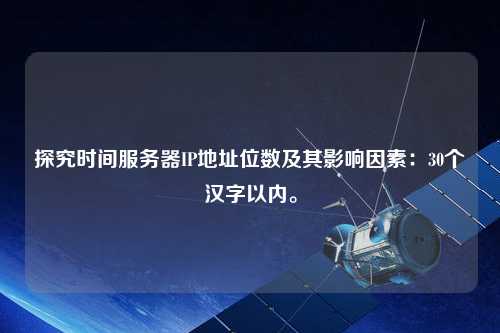 探究时间服务器IP地址位数及其影响因素：30个汉字以内。